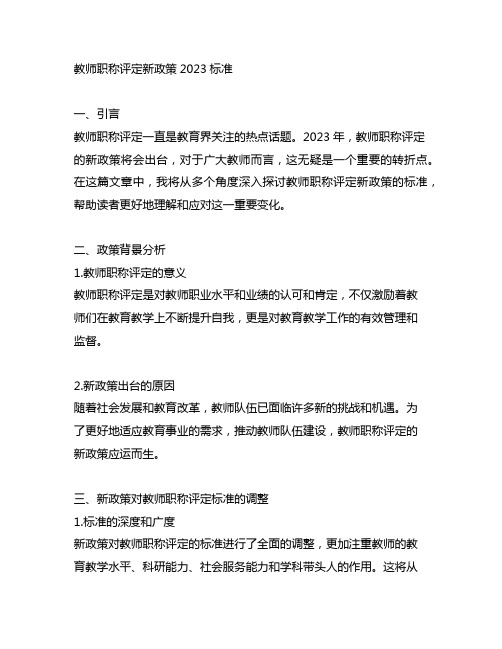 教师职称评定新政策 2023 标准

一、引言
教师职称评定一直是教育界关注的热点话题。2023 年，教师职称评定的新政策将会出台，对于广大教师而言，这无疑是一个重要的转折点。在这篇文章中，我将从多个角度深入探讨教师职称评定新政策的标准，帮助读者更好地理解和应对这一重要变化。

二、政策背景分析
1.教师职称评定的意义
教师职称评定是对教师职业水平和业绩的认可和肯定，不仅激励着教师们在教育教学上不断提升自我，更是对教育教学工作的有效管理和监督。

2.新政策出台的原因
随着社会发展和教育改革，教师队伍已面临许多新的挑战和机遇。为了更好地适应教育事业的需求，推动教师队伍建设，教师职称评定的新政策应运而生。

三、新政策对教师职称评定标准的调整
1.标准的深度和广度
新政策对教师职称评定的标准进行了全面的调整，更加注重教师的教育教学水平、科研能力、社会服务能力和学科带头人的作用。这将从